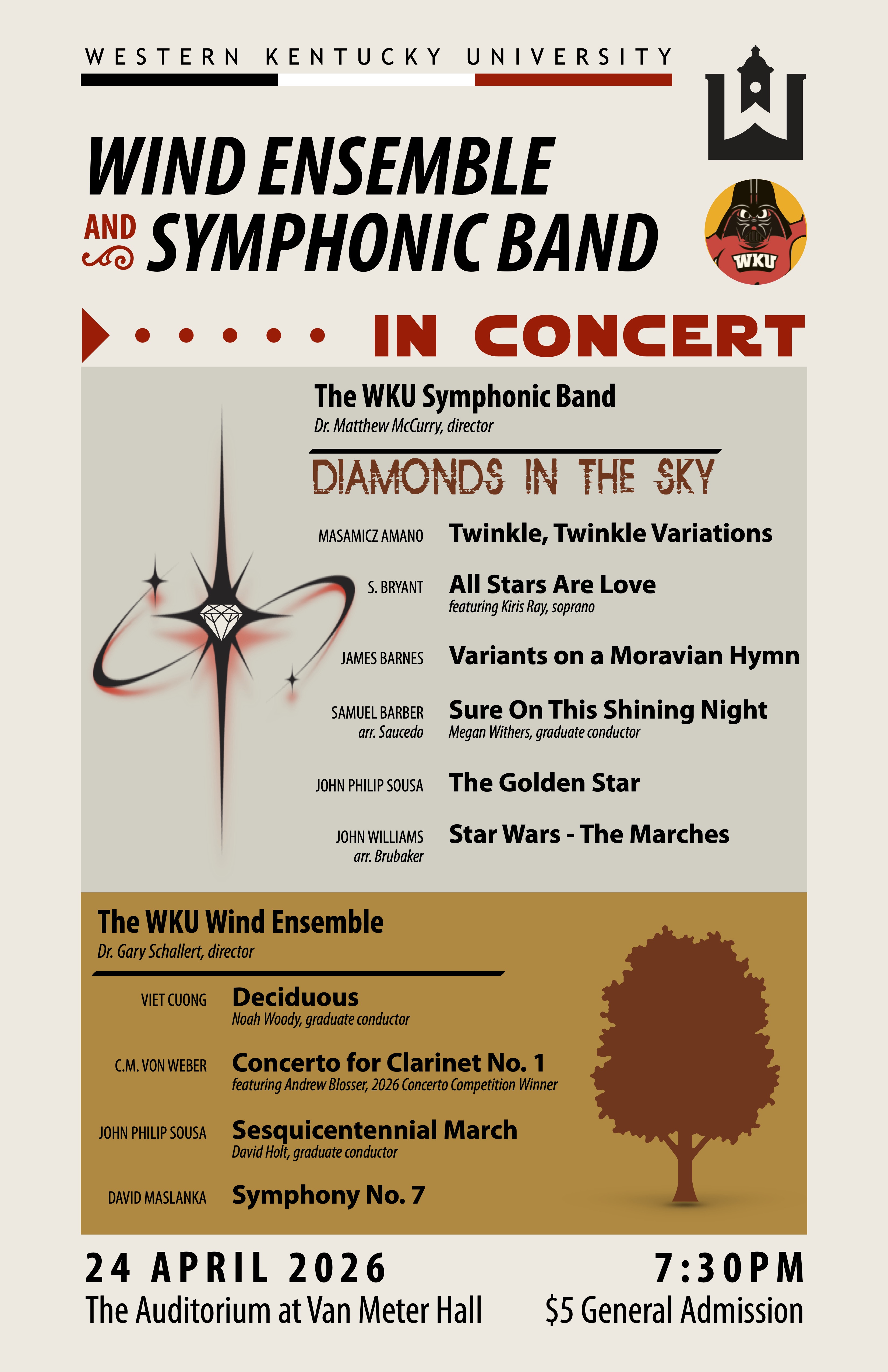 WESTERN KENTUCKY UNIVERSITY

WIND ENSEMBLE

AND SYMPHONIC BAND

WKU

IN CONCERT

The WKU Symphonic Band
Dr. Matthew McCurry, director

DIAMONDS IN THE SKY

MASAMICZ AMANO Twinkle, Twinkle Variations

S. BRYANT All Stars Are Love
featuring Kiris Ray, soprano

JAMES BARNES Variants on a Moravian Hymn

SAMUEL BARBER arr. Saucedo Sure On This Shining Night
Megan Withers, graduate conductor

JOHN PHILIP SOUSA The Golden Star

JOHN WILLIAMS arr. Brubaker Star Wars - The Marches

The WKU Wind Ensemble
Dr. Gary Schallert, director

VIET CUONG Deciduous
Noah Woody, graduate conductor

C.M. VON WEBER Concerto for Clarinet No. 1
featuring Andrew Blosser, 2026 Concerto Competition Winner

JOHN PHILIP SOUSA Sesquicentennial March
David Holt, graduate conductor

DAVID MASLANKA Symphony No. 7

24 APRIL 2026
The Auditorium at Van Meter Hall

7:30PM
$5 General Admission